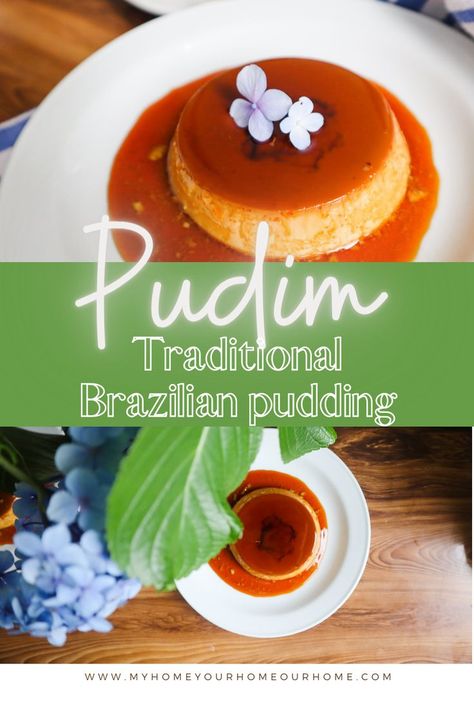 Pudim
Traditional
Brazilian pudding

WWW.MYHOMEYOURHOMEOURHOME.COM